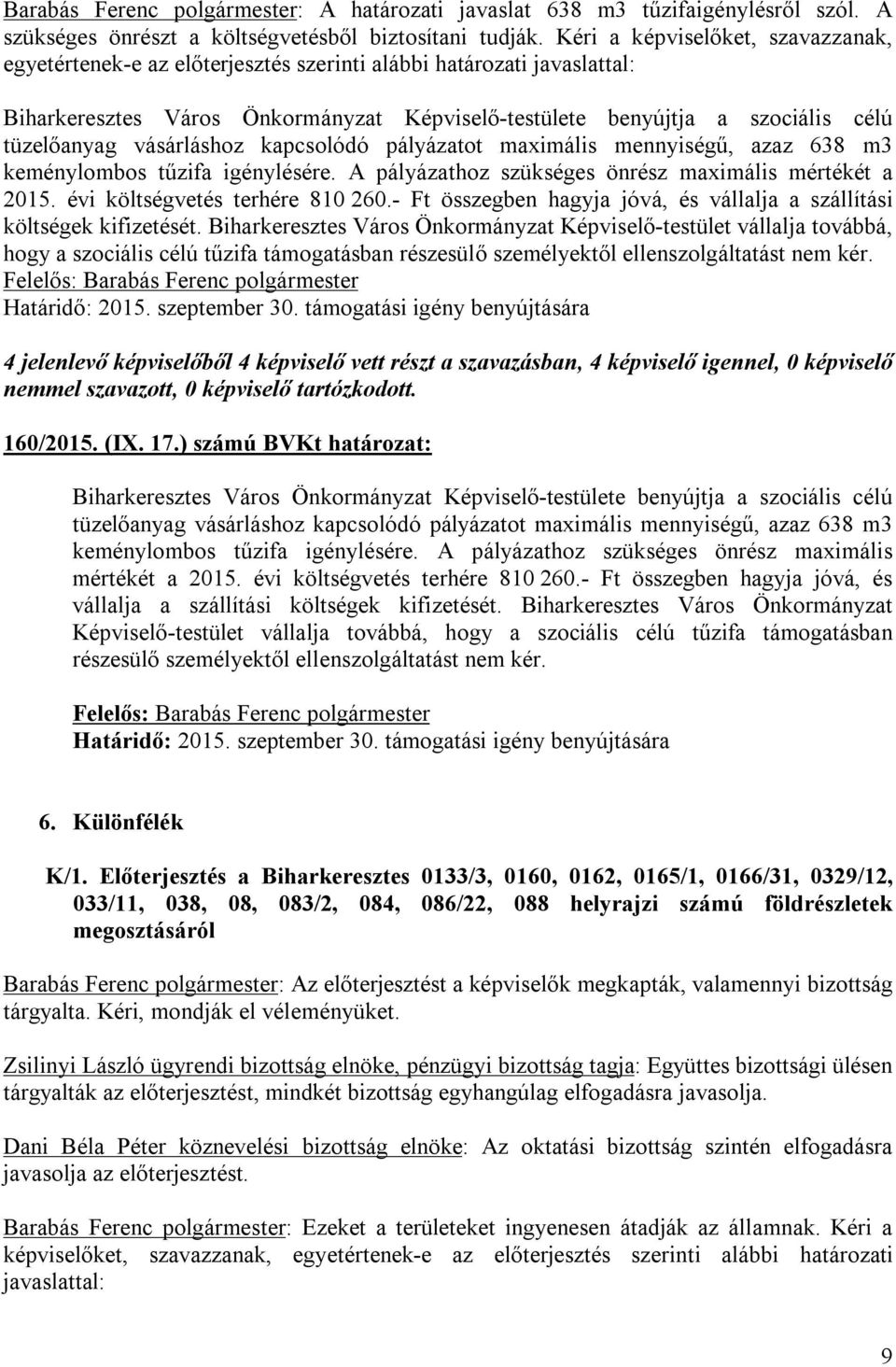 Barabás Ferenc polgármester: A határozati javaslat 638 m3 tűzifaigénylésről szól. A szükséges önrészt a költségvetésből biztosítani tudják. Kéri a képviselőket, szavazzanak, egyetértenek-e az előterjesztés szerinti alábbi határozati javaslattal:

Biharkeresztes Város Önkormányzat Képviselő-testülete benyújtja a szociális célú tüzelőanyag vásárláshoz kapcsolódó pályázatot maximális mennyiségű, azaz 638 m3 keménylombos tűzifa igénylésére. A pályázathoz szükséges önrész maximális mértékét a 2015. évi költségvetés terhére 810 260.- Ft összegben hagyja jóvá, és vállalja a szállítási költségek kifizetését. Biharkeresztes Város Önkormányzat Képviselő-testület vállalja továbbá, hogy a szociális célú tűzifa támogatásban részesülő személyektől ellenszolgáltatást nem kér.
Felelős: Barabás Ferenc polgármester
Határidő: 2015. szeptember 30. támogatási igény benyújtására

4 jelenlevő képviselőből 4 képviselő vett részt a szavazásban, 4 képviselő igennel, 0 képviselő nemmel szavazott, 0 képviselő tartózkodott.

160/2015. (IX. 17.) számú BVKt határozat:

Biharkeresztes Város Önkormányzat Képviselő-testülete benyújtja a szociális célú tüzelőanyag vásárláshoz kapcsolódó pályázatot maximális mennyiségű, azaz 638 m3 keménylombos tűzifa igénylésére. A pályázathoz szükséges önrész maximális mértékét a 2015. évi költségvetés terhére 810 260.- Ft összegben hagyja jóvá, és vállalja a szállítási költségek kifizetését. Biharkeresztes Város Önkormányzat Képviselő-testület vállalja továbbá, hogy a szociális célú tűzifa támogatásban részesülő személyektől ellenszolgáltatást nem kér.

Felelős: Barabás Ferenc polgármester
Határidő: 2015. szeptember 30. támogatási igény benyújtására

6. Különfélék

K/1. Előterjesztés a Biharkeresztes 0133/3, 0160, 0162, 0165/1, 0166/31, 0329/12, 033/11, 038, 08, 083/2, 084, 086/22, 088 helyrajzi számú földrészletek megosztásáról

Barabás Ferenc polgármester: Az előterjesztést a képviselők megkapták, valamennyi bizottság tárgyalta. Kéri, mondják el véleményüket.

Zsilinyi László ügyrendi bizottság elnöke, pénzügyi bizottság tagja: Együttes bizottsági ülésen tárgyalták az előterjesztést, mindkét bizottság egyhangúlag elfogadásra javasolja.

Dani Béla Péter köznevelési bizottság elnöke: Az oktatási bizottság szintén elfogadásra javasolja az előterjesztést.

Barabás Ferenc polgármester: Ezeket a területeket ingyenesen átadják az államnak. Kéri a képviselőket, szavazzanak, egyetértenek-e az előterjesztés szerinti alábbi határozati javaslattal:

9